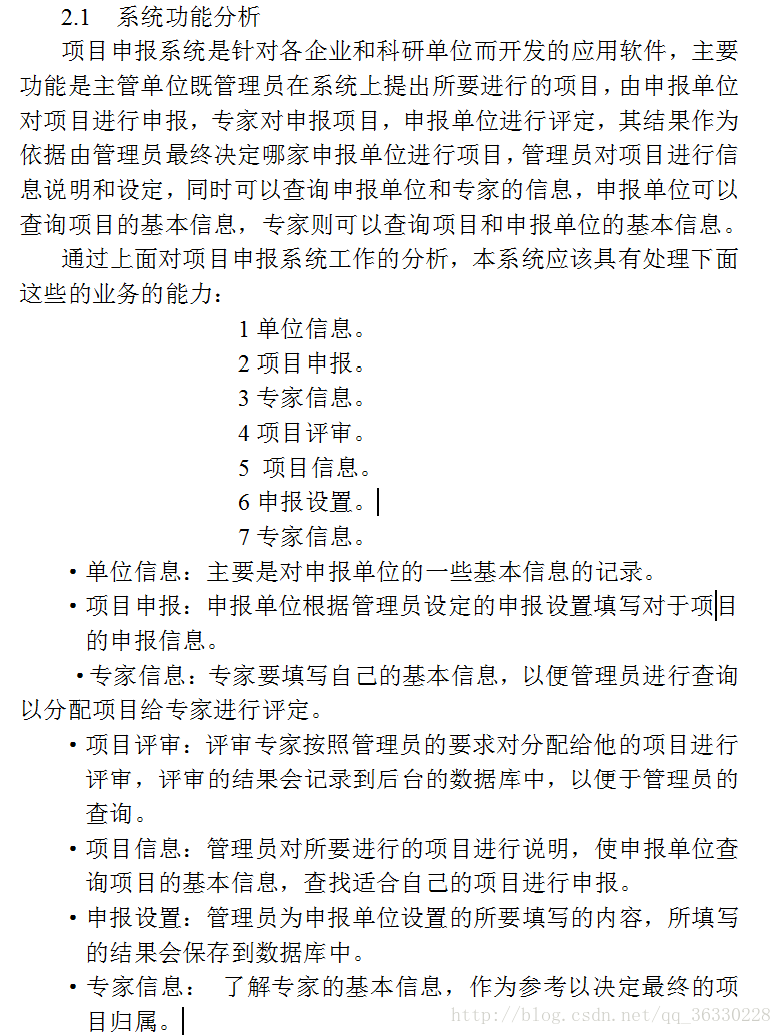 2.1 系统功能分析

项目申报系统是针对各企业和科研单位而开发的应用软件，主要功能是主管单位既管理员在系统上提出所要进行的项目，由申报单位对项目进行申报，专家对申报项目，申报单位进行评定，其结果作为依据由管理员最终决定哪家申报单位进行项目，管理员对项目进行信息说明和设定，同时可以查询申报单位和专家的信息，申报单位可以查询项目的基本信息，专家则可以查询项目和申报单位的基本信息。

通过上面对项目申报系统工作的分析，本系统应该具有处理下面这些的业务的能力：

1 单位信息。
2 项目申报。
3 专家信息。
4 项目评审。
5 项目信息。
6 申报设置。
7 专家信息。

• 单位信息：主要是对申报单位的一些基本信息的记录。
• 项目申报：申报单位根据管理员设定的申报设置填写对于项目的申报信息。
• 专家信息：专家要填写自己的基本信息，以便管理员进行查询以分配项目给专家进行评定。
• 项目评审：评审专家按照管理员的要求对分配给他的项目进行评审，评审的结果会记录到后台的数据库中，以便于管理员的查询。
• 项目信息：管理员对所要进行的项目进行说明，使申报单位查询项目的基本信息，查找适合自己的项目进行申报。
• 申报设置：管理员为申报单位设置的所要填写的内容，所填写的结果会保存到数据库中。
• 专家信息： 了解专家的基本信息，作为参考以决定最终的项目归属。

http://blog.csdn.net/qq_36330228